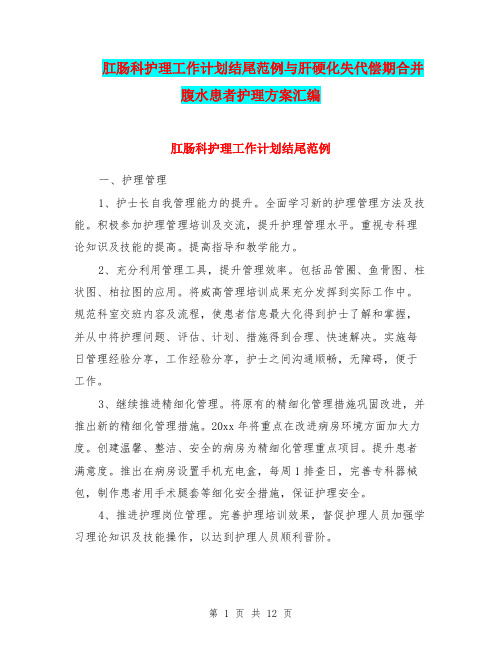 肛肠科护理工作计划结尾范例与肝硬化失代偿期合并腹水患者护理方案汇编

肛肠科护理工作计划结尾范例

一、护理管理

1、护士长自我管理能力的提升。全面学习新的护理管理方法及技能。积极参加护理管理培训及交流，提升护理管理水平。重视专科理论知识及技能的提高。提高指导和教学能力。

2、充分利用管理工具，提升管理效率。包括品管圈、鱼骨图、柱状图、柏拉图的应用。将威高管理培训成果充分发挥到实际工作中。规范科室交班内容及流程，使患者信息最大化得到护士了解和掌握，并从中将护理问题、评估、计划、措施得到合理、快速解决。实施每日管理经验分享，工作经验分享，护士之间沟通顺畅，无障碍，便于工作。

3、继续推进精细化管理。将原有的精细化管理措施巩固改进，并推出新的精细化管理措施。20xx 年将重点在改进病房环境方面加大力度。创建温馨、整洁、安全的病房为精细化管理重点项目。提升患者满意度。推出在病房设置手机充电盒，每周 1 排查日，完善专科器械包，制作患者用手术腿套等细化安全措施，保证护理安全。

4、推进护理岗位管理。完善护理培训效果，督促护理人员加强学习理论知识及技能操作，以达到护理人员顺利晋阶。

第 1 页 共 12 页